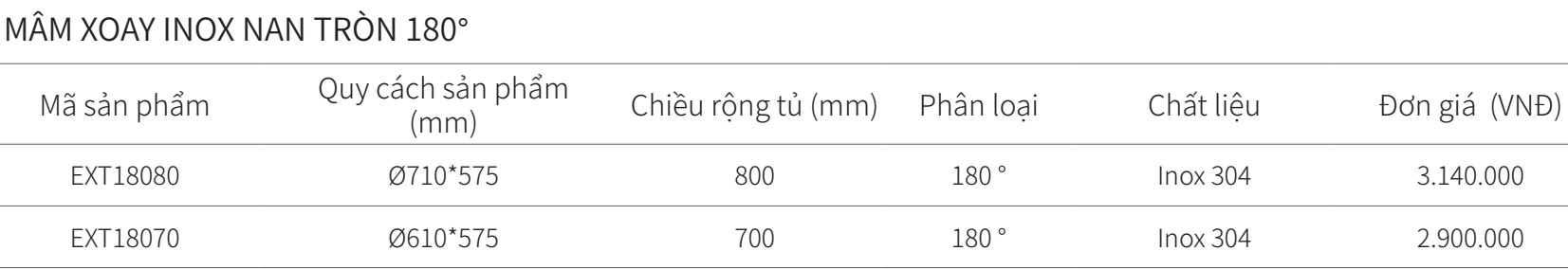 MÂM XOAY INOX NAN TRÒN 180°

| Mã sản phẩm | Quy cách sản phẩm (mm) | Chiều rộng tủ (mm) | Phân loại | Chất liệu | Đơn giá (VNĐ) |
|---|---|---|---|---|---|
| EXT18080 | Ø710*575 | 800 | 180 ° | Inox 304 | 3.140.000 |
| EXT18070 | Ø610*575 | 700 | 180 ° | Inox 304 | 2.900.000 |